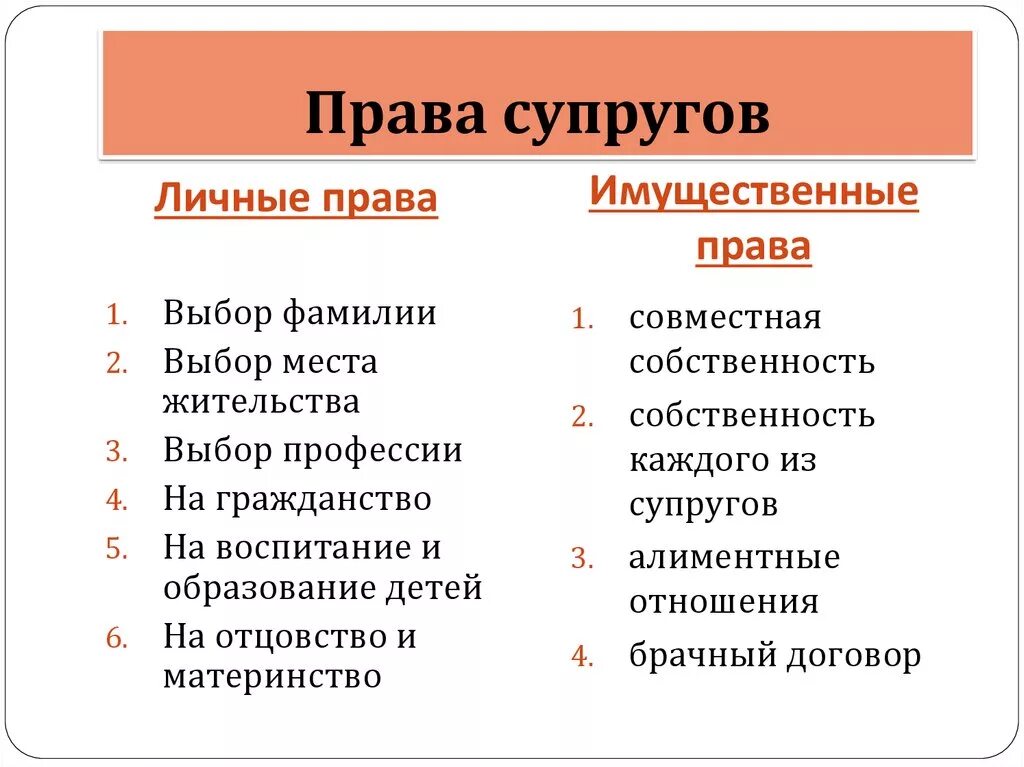 Права супругов

Личные права

1. Выбор фамилии
2. Выбор места жительства
3. Выбор профессии
4. На гражданство
5. На воспитание и образование детей
6. На отцовство и материнство

Имущественные права

1. совместная собственность
2. собственность каждого из супругов
3. алиментные отношения
4. брачный договор